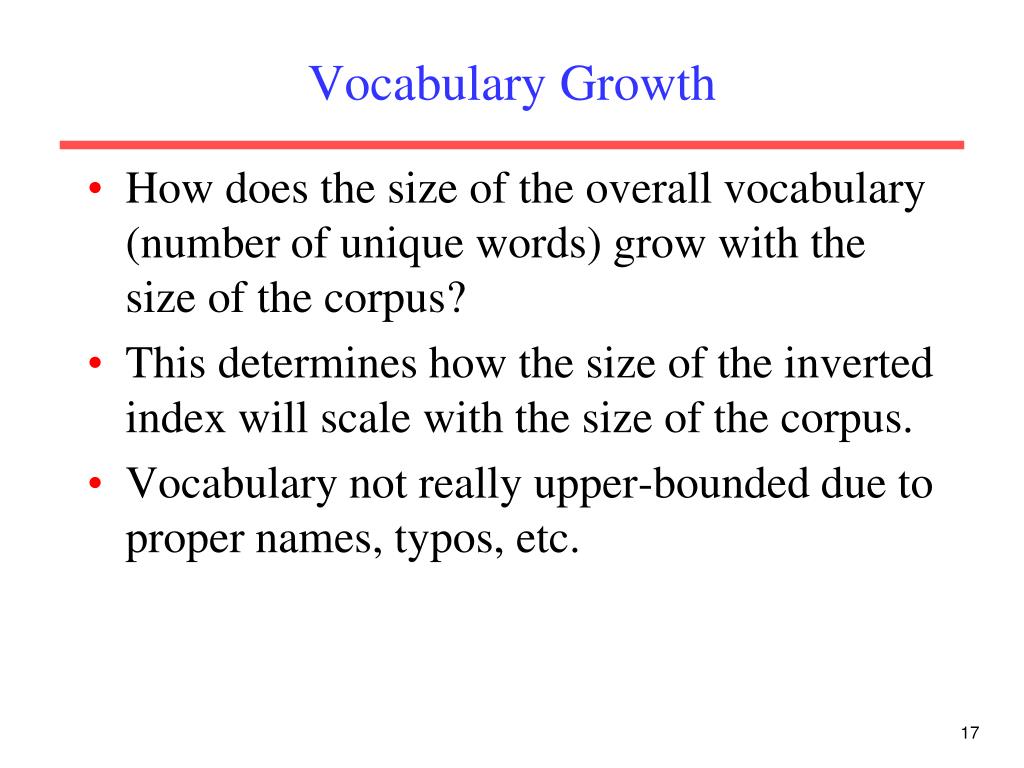 Vocabulary Growth

• How does the size of the overall vocabulary (number of unique words) grow with the size of the corpus?

• This determines how the size of the inverted index will scale with the size of the corpus.

• Vocabulary not really upper-bounded due to proper names, typos, etc.

17